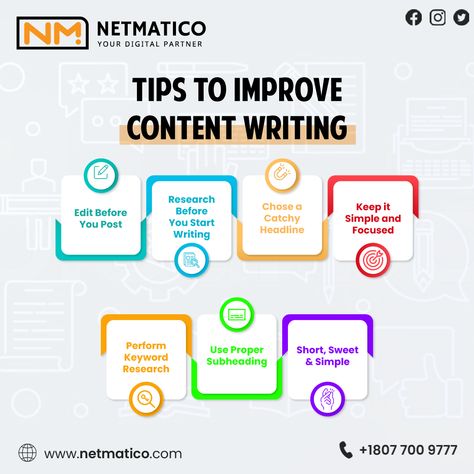 NM NETMATICO
YOUR DIGITAL PARTNER

TIPS TO IMPROVE CONTENT WRITING

Edit Before You Post

Research Before You Start Writing

Chose a Catchy Headline

Keep it Simple and Focused

Perform Keyword Research

Use Proper Subheading

Short, Sweet & Simple

www.netmatico.com

+1807 700 9777